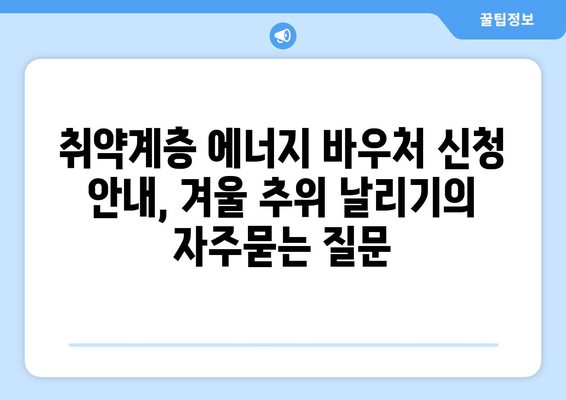 꿀팁정보

취약계층 에너지 바우처 신청 안내, 겨울 추위 날리기의 자주묻는 질문